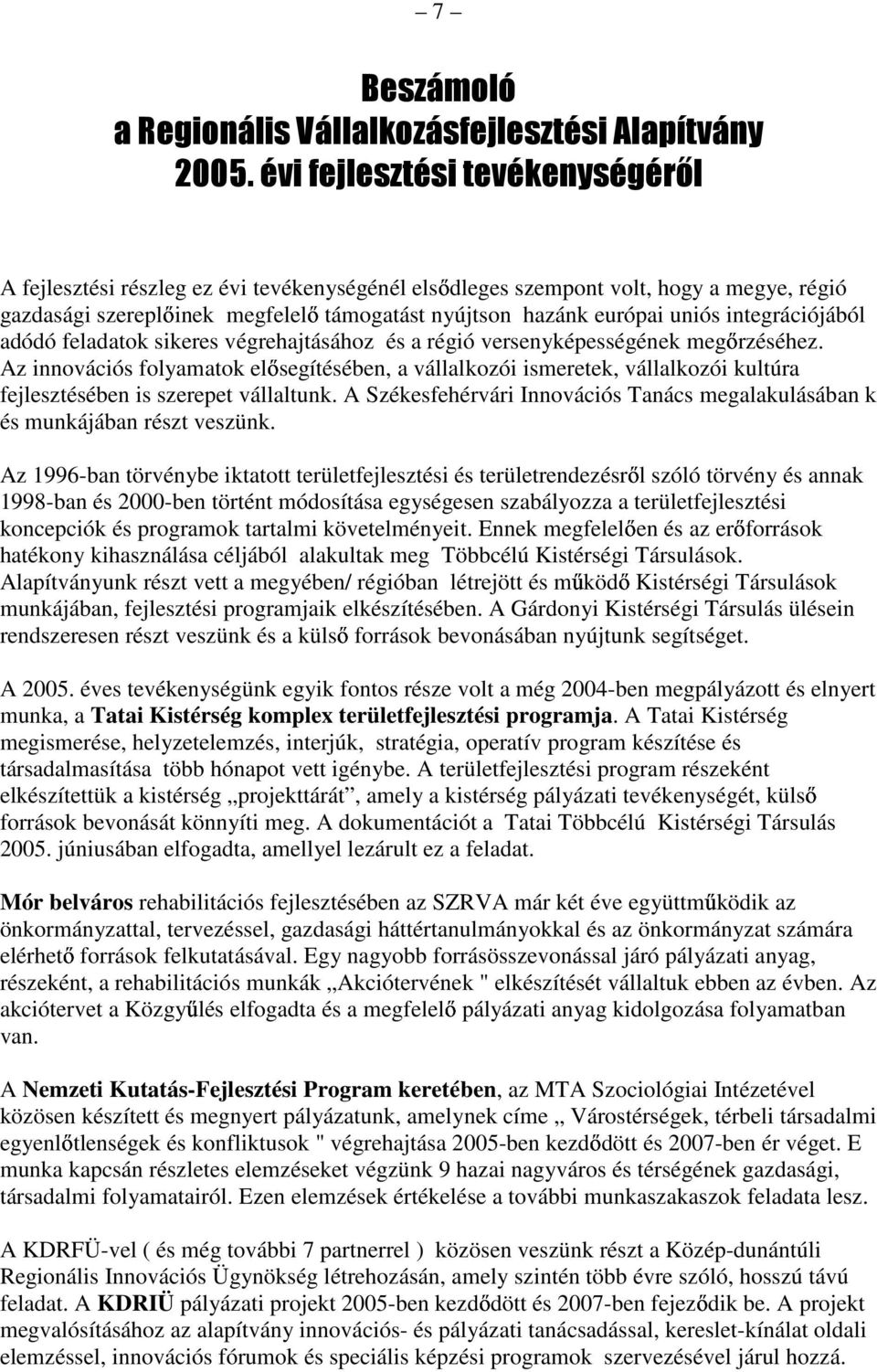 – 7 –

Beszámoló
a Regionális Vállalkozásfejlesztési Alapítvány
2005. évi fejlesztési tevékenységéről

A fejlesztési részleg ez évi tevékenységénél elsődleges szempont volt, hogy a megye, régió gazdasági szereplőinek megfelelő támogatást nyújtson hazánk európai uniós integrációjából adódó feladatok sikeres végrehajtásához és a régió versenyképességének megőrzéséhez. Az innovációs folyamatok elősegítésében, a vállalkozói ismeretek, vállalkozói kultúra fejlesztésében is szerepet vállaltunk. A Székesfehérvári Innovációs Tanács megalakulásában k és munkájában részt veszünk.

Az 1996-ban törvénybe iktatott területfejlesztési és területrendezésről szóló törvény és annak 1998-ban és 2000-ben történt módosítása egységesen szabályozza a területfejlesztési koncepciók és programok tartalmi követelményeit. Ennek megfelelően és az erőforrások hatékony kihasználása céljából alakultak meg Többcélú Kistérségi Társulások. Alapítványunk részt vett a megyében/ régióban létrejött és működő Kistérségi Társulások munkájában, fejlesztési programjaik elkészítésében. A Gárdonyi Kistérségi Társulás ülésein rendszeresen részt veszünk és a külső források bevonásában nyújtunk segítséget.

A 2005. éves tevékenységünk egyik fontos része volt a még 2004-ben megpályázott és elnyert munka, a Tatai Kistérség komplex területfejlesztési programja. A Tatai Kistérség megismerése, helyzetelemzés, interjúk, stratégia, operatív program készítése és társadalmasítása több hónapot vett igénybe. A területfejlesztési program részeként elkészítettük a kistérség „projekttárát”, amely a kistérség pályázati tevékenységét, külső források bevonását könnyíti meg. A dokumentációt a Tatai Többcélú Kistérségi Társulás 2005. júniusában elfogadta, amellyel lezárult ez a feladat.

Mór belváros rehabilitációs fejlesztésében az SZRVA már két éve együttműködik az önkormányzattal, tervezéssel, gazdasági háttértanulmányokkal és az önkormányzat számára elérhető források felkutatásával. Egy nagyobb forrásösszevonással járó pályázati anyag, részeként, a rehabilitációs munkák „Akciótervének " elkészítését vállaltuk ebben az évben. Az akciótervet a Közgyűlés elfogadta és a megfelelő pályázati anyag kidolgozása folyamatban van.

A Nemzeti Kutatás-Fejlesztési Program keretében, az MTA Szociológiai Intézetével közösen készített és megnyert pályázatunk, amelynek címe „ Várostérségek, térbeli társadalmi egyenlőtlenségek és konfliktusok " végrehajtása 2005-ben kezdődött és 2007-ben ér véget. E munka kapcsán részletes elemzéseket végzünk 9 hazai nagyváros és térségének gazdasági, társadalmi folyamatairól. Ezen elemzések értékelése a további munkaszakaszok feladata lesz.

A KDRFÜ-vel ( és még további 7 partnerrel ) közösen veszünk részt a Közép-dunántúli Regionális Innovációs Ügynökség létrehozásán, amely szintén több évre szóló, hosszú távú feladat. A KDRIÜ pályázati projekt 2005-ben kezdődött és 2007-ben fejeződik be. A projekt megvalósításához az alapítvány innovációs- és pályázati tanácsadással, kereslet-kínálat oldali elemzéssel, innovációs fórumok és speciális képzési programok szervezésével járul hozzá.